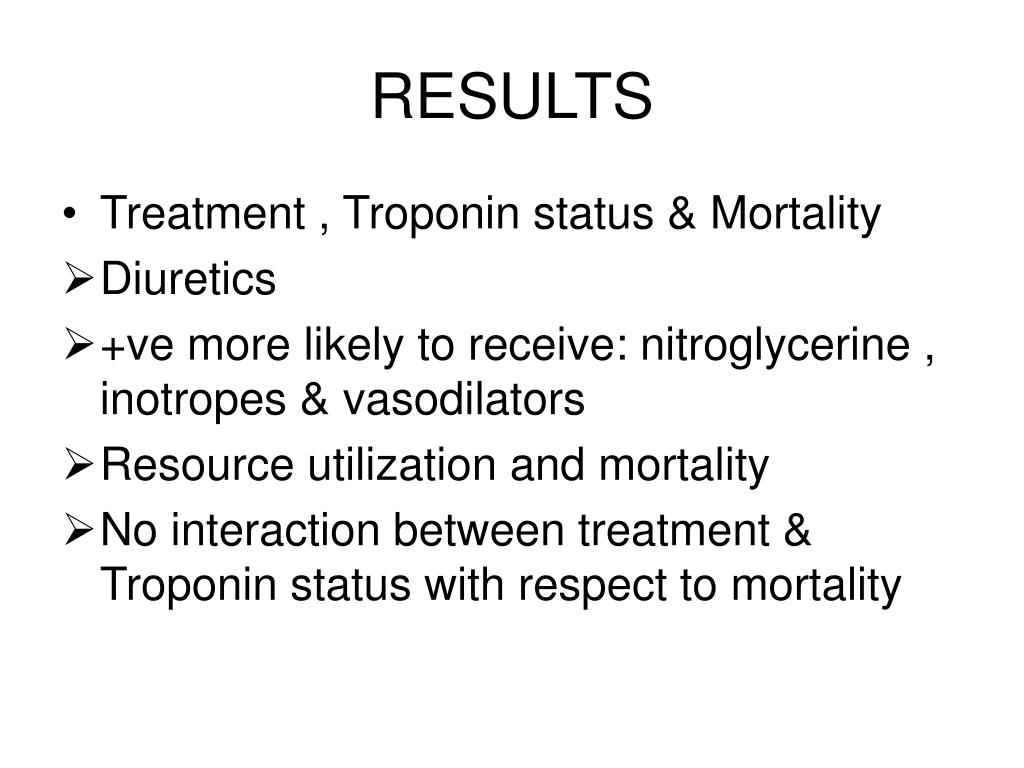 RESULTS

• Treatment , Troponin status & Mortality
➢ Diuretics
➢ +ve more likely to receive: nitroglycerine , inotropes & vasodilators
➢ Resource utilization and mortality
➢ No interaction between treatment & Troponin status with respect to mortality